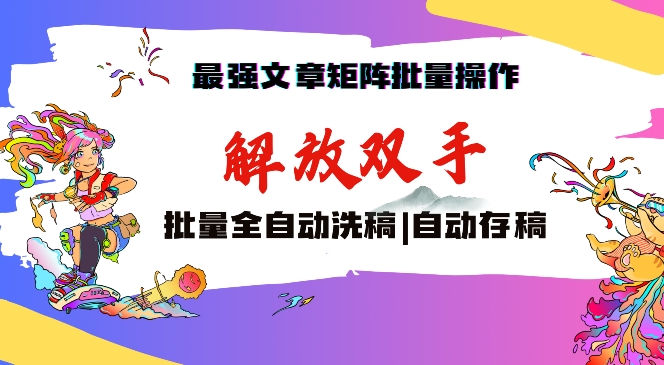 最强文章矩阵批量操作

解放双手

批量全自动洗稿|自动存稿